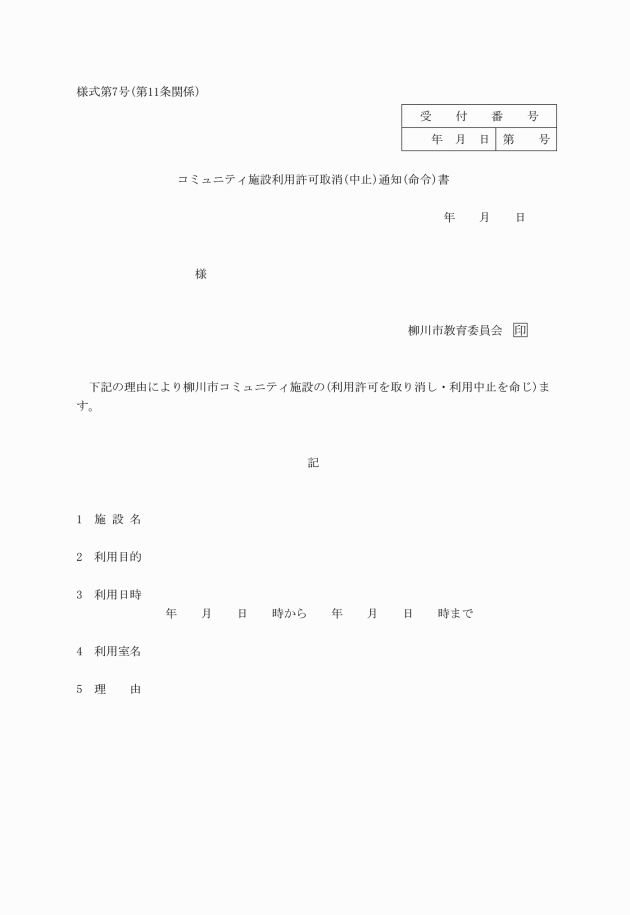 様式第7号(第11条関係)

| 受　付　番　号 | |
|---|---|
| 年　月　日 | 第　　号 |

コミュニティ施設利用許可取消(中止)通知(命令)書

年　　月　　日

様

柳川市教育委員会　印

下記の理由により柳川市コミュニティ施設の(利用許可を取り消し・利用中止を命じ)ます。

記

1　施 設 名

2　利用目的

3　利用日時
年　　月　　日　　時から　　年　　月　　日　　時まで

4　利用室名

5　理　　由